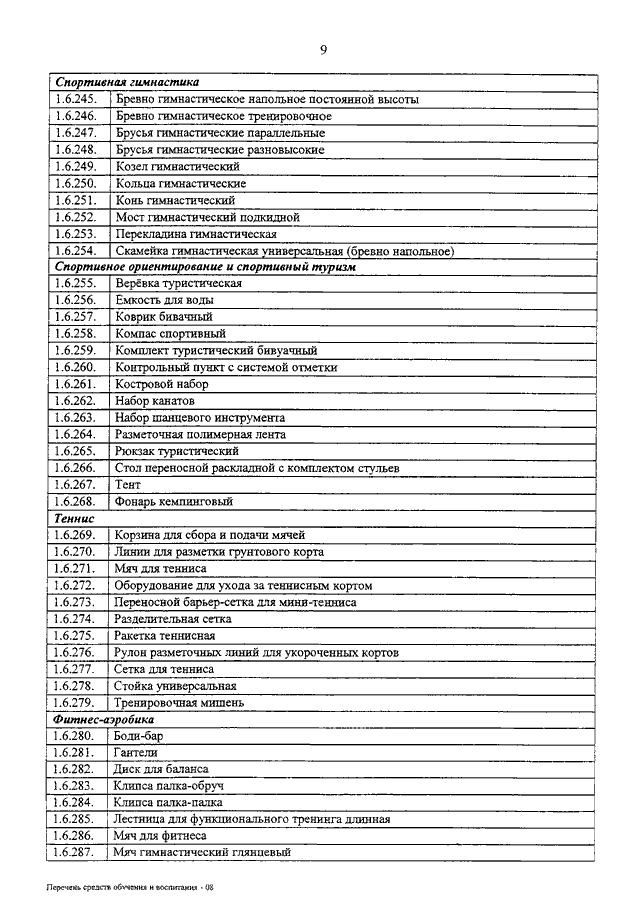 9

| Спортивная гимнастика | |
|---|---|
| 1.6.245. | Бревно гимнастическое напольное постоянной высоты |
| 1.6.246. | Бревно гимнастическое тренировочное |
| 1.6.247. | Брусья гимнастические параллельные |
| 1.6.248. | Брусья гимнастические разновысокие |
| 1.6.249. | Козел гимнастический |
| 1.6.250. | Кольца гимнастические |
| 1.6.251. | Конь гимнастический |
| 1.6.252. | Мост гимнастический подкидной |
| 1.6.253. | Перекладина гимнастическая |
| 1.6.254. | Скамейка гимнастическая универсальная (бревно напольное) |
| Спортивное ориентирование и спортивный туризм | |
| 1.6.255. | Верёвка туристическая |
| 1.6.256. | Емкость для воды |
| 1.6.257. | Коврик бивачный |
| 1.6.258. | Компас спортивный |
| 1.6.259. | Комплект туристический бивуачный |
| 1.6.260. | Контрольный пункт с системой отметки |
| 1.6.261. | Костровой набор |
| 1.6.262. | Набор канатов |
| 1.6.263. | Набор шанцевого инструмента |
| 1.6.264. | Разметочная полимерная лента |
| 1.6.265. | Рюкзак туристический |
| 1.6.266. | Стол переносной раскладной с комплектом стульев |
| 1.6.267. | Тент |
| 1.6.268. | Фонарь кемпинговый |
| Теннис | |
| 1.6.269. | Корзина для сбора и подачи мячей |
| 1.6.270. | Линии для разметки грунтового корта |
| 1.6.271. | Мяч для тенниса |
| 1.6.272. | Оборудование для ухода за теннисным кортом |
| 1.6.273. | Переносной барьер-сетка для мини-тенниса |
| 1.6.274. | Разделительная сетка |
| 1.6.275. | Ракетка теннисная |
| 1.6.276. | Рулон разметочных линий для укороченных кортов |
| 1.6.277. | Сетка для тенниса |
| 1.6.278. | Стойка универсальная |
| 1.6.279. | Тренировочная мишень |
| Фитнес-аэробика | |
| 1.6.280. | Боди-бар |
| 1.6.281. | Гантели |
| 1.6.282. | Диск для баланса |
| 1.6.283. | Клипса палка-обруч |
| 1.6.284. | Клипса палка-палка |
| 1.6.285. | Лестница для функционального тренинга длинная |
| 1.6.286. | Мяч для фитнеса |
| 1.6.287. | Мяч гимнастический глянцевый |

Перечень средств обучения и воспитания - 08